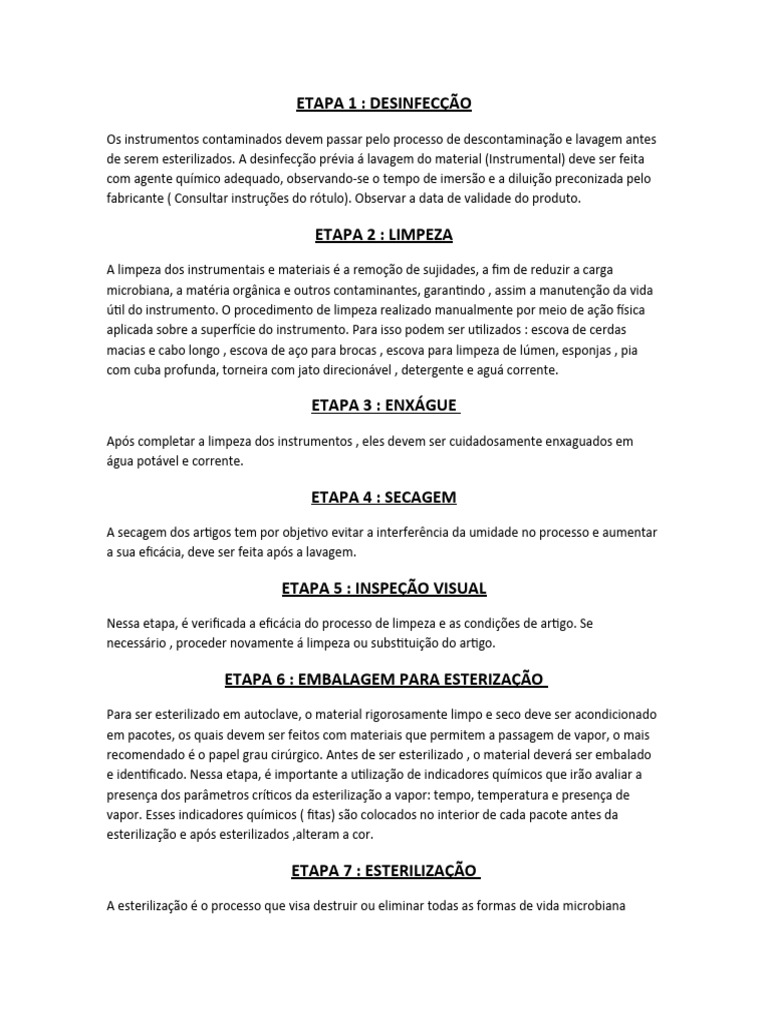 ETAPA 1 : DESINFECÇÃO

Os instrumentos contaminados devem passar pelo processo de descontaminação e lavagem antes de serem esterilizados. A desinfecção prévia á lavagem do material (Instrumental) deve ser feita com agente químico adequado, observando-se o tempo de imersão e a diluição preconizada pelo fabricante ( Consultar instruções do rótulo). Observar a data de validade do produto.

ETAPA 2 : LIMPEZA

A limpeza dos instrumentais e materiais é a remoção de sujidades, a fim de reduzir a carga microbiana, a matéria orgânica e outros contaminantes, garantindo , assim a manutenção da vida útil do instrumento. O procedimento de limpeza realizado manualmente por meio de ação física aplicada sobre a superfície do instrumento. Para isso podem ser utilizados : escova de cerdas macias e cabo longo , escova de aço para brocas , escova para limpeza de lúmen, esponjas , pia com cuba profunda, torneira com jato direcionável , detergente e aguá corrente.

ETAPA 3 : ENXÁGUE

Após completar a limpeza dos instrumentos , eles devem ser cuidadosamente enxaguados em água potável e corrente.

ETAPA 4 : SECAGEM

A secagem dos artigos tem por objetivo evitar a interferência da umidade no processo e aumentar a sua eficácia, deve ser feita após a lavagem.

ETAPA 5 : INSPEÇÃO VISUAL

Nessa etapa, é verificada a eficácia do processo de limpeza e as condições de artigo. Se necessário , proceder novamente á limpeza ou substituição do artigo.

ETAPA 6 : EMBALAGEM PARA ESTERIZAÇÃO

Para ser esterilizado em autoclave, o material rigorosamente limpo e seco deve ser acondicionado em pacotes, os quais devem ser feitos com materiais que permitem a passagem de vapor, o mais recomendado é o papel grau cirúrgico. Antes de ser esterilizado , o material deverá ser embalado e identificado. Nessa etapa, é importante a utilização de indicadores químicos que irão avaliar a presença dos parâmetros críticos da esterilização a vapor: tempo, temperatura e presença de vapor. Esses indicadores químicos ( fitas) são colocados no interior de cada pacote antes da esterilização e após esterilizados ,alteram a cor.

ETAPA 7 : ESTERILIZAÇÃO

A esterilização é o processo que visa destruir ou eliminar todas as formas de vida microbiana